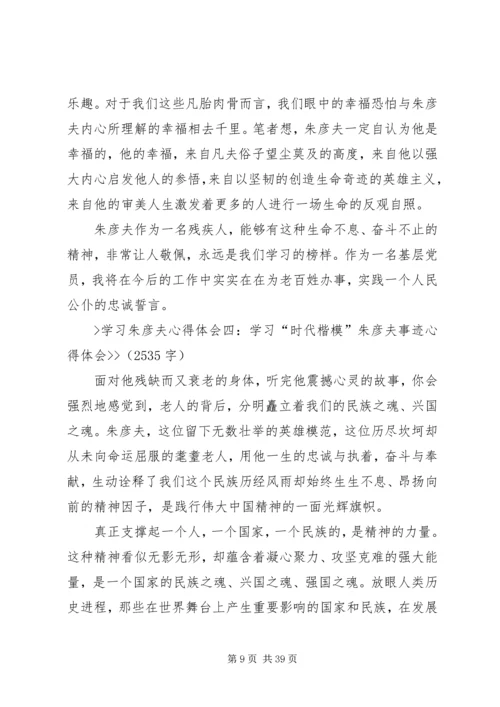 乐趣。对于我们这些凡胎肉骨而言，我们眼中的幸福恐怕与朱彦夫内心所理解的幸福相去千里。笔者想，朱彦夫一定自认为他是幸福的，他的幸福，来自凡夫俗子望尘莫及的高度，来自他以强大内心启发他人的参悟，来自以坚韧的创造生命奇迹的英雄主义，来自他的审美人生激发着更多的人进行一场生命的反观自照。

朱彦夫作为一名残疾人，能够有这种生命不息、奋斗不止的精神，非常让人敬佩，永远是我们学习的榜样。作为一名基层党员，我将在今后的工作中实实在在为老百姓办事，实践一个人民公仆的忠诚誓言。

>学习朱彦夫心得体会四：学习“时代楷模”朱彦夫事迹心得体会>>（2535 字）

面对他残缺而又衰老的身体，听完他震撼心灵的故事，你会强烈地感觉到，老人的背后，分明矗立着我们的民族之魂、兴国之魂。朱彦夫，这位留下无数壮举的英雄模范，这位历尽坎坷却从未向命运屈服的耄耋老人，用他一生的忠诚与执着，奋斗与奉献，生动诠释了我们这个民族历经风雨却始终生生不息、昂扬向前的精神因子，是践行伟大中国精神的一面光辉旗帜。

真正支撑起一个人，一个国家，一个民族的，是精神的力量。这种精神看似无影无形，却蕴含着凝心聚力、攻坚克难的强大能量，是一个国家的民族之魂、兴国之魂、强国之魂。放眼人类历史进程，那些在世界舞台上产生重要影响的国家和民族，在发展

第 9 页 共 39 页